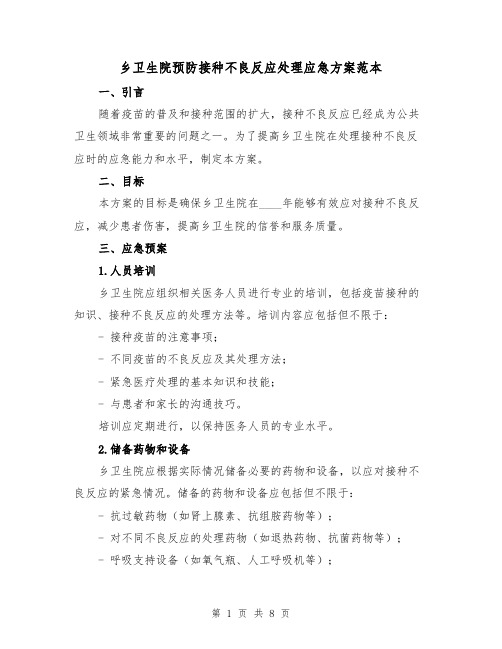 乡卫生院预防接种不良反应处理应急方案范本

一、引言

随着疫苗的普及和接种范围的扩大，接种不良反应已经成为公共卫生领域非常重要的问题之一。为了提高乡卫生院在处理接种不良反应时的应急能力和水平，制定本方案。

二、目标

本方案的目标是确保乡卫生院在____年能够有效应对接种不良反应，减少患者伤害，提高乡卫生院的信誉和服务质量。

三、应急预案

1.人员培训

乡卫生院应组织相关医务人员进行专业的培训，包括疫苗接种的知识、接种不良反应的处理方法等。培训内容应包括但不限于：

- 接种疫苗的注意事项；

- 不同疫苗的不良反应及其处理方法；

- 紧急医疗处理的基本知识和技能；

- 与患者和家长的沟通技巧。

培训应定期进行，以保持医务人员的专业水平。

2.储备药物和设备

乡卫生院应根据实际情况储备必要的药物和设备，以应对接种不良反应的紧急情况。储备的药物和设备应包括但不限于：

- 抗过敏药物（如肾上腺素、抗组胺药物等）；

- 对不同不良反应的处理药物（如退热药物、抗菌药物等）；

- 呼吸支持设备（如氧气瓶、人工呼吸机等）；

第 1 页 共 8 页